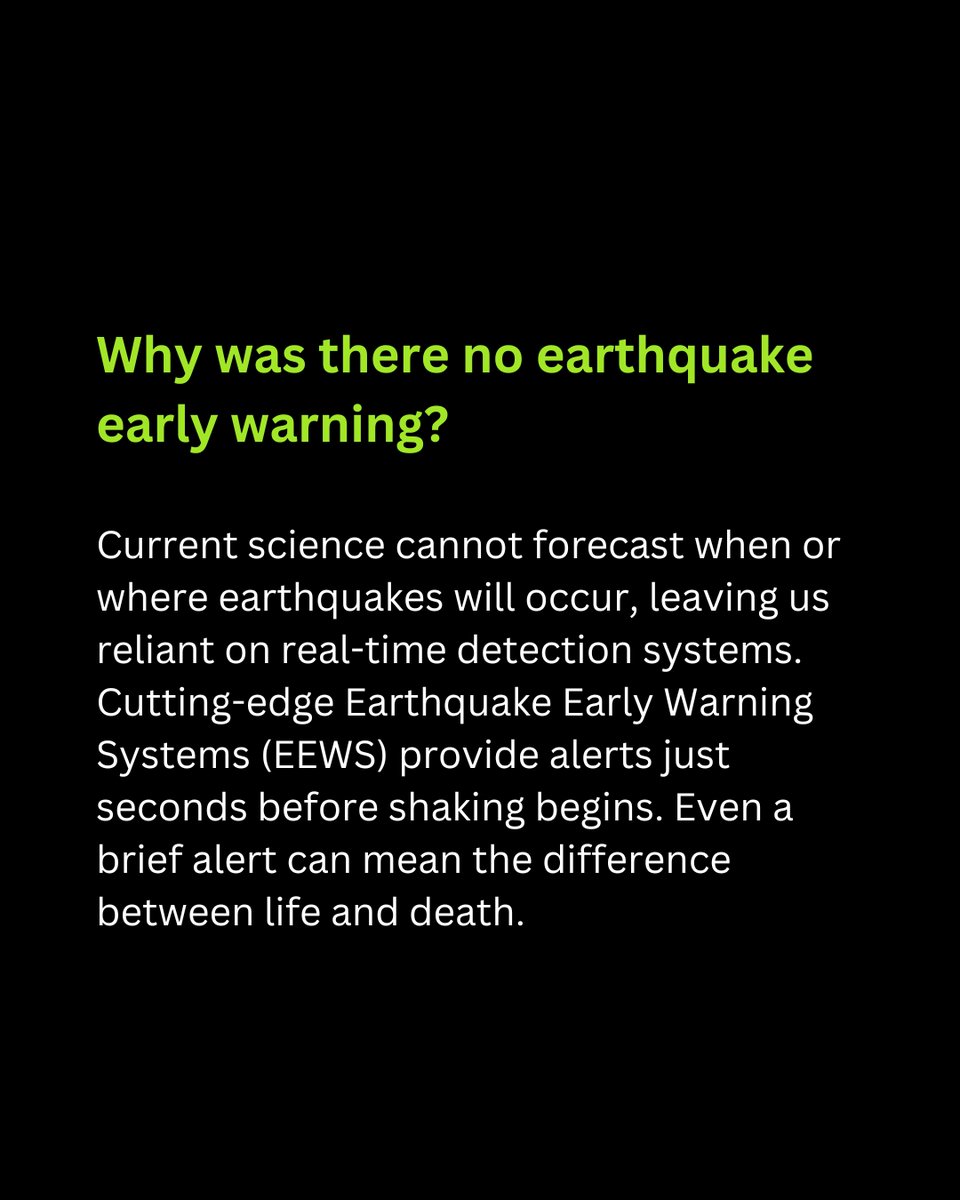 Why was there no earthquake early warning?

Current science cannot forecast when or where earthquakes will occur, leaving us reliant on real-time detection systems. Cutting-edge Earthquake Early Warning Systems (EEWS) provide alerts just seconds before shaking begins. Even a brief alert can mean the difference between life and death.